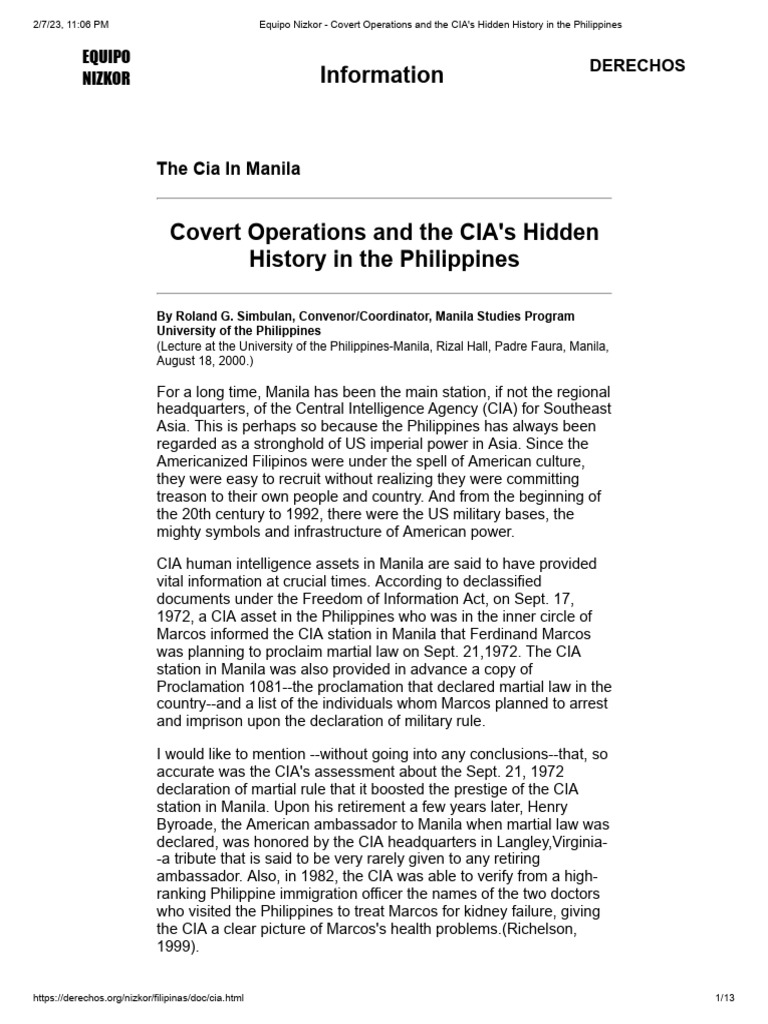 2/7/23, 11:06 PM Equipo Nizkor - Covert Operations and the CIA's Hidden History in the Philippines

EQUIPO NIZKOR

Information

DERECHOS

The Cia In Manila

Covert Operations and the CIA's Hidden History in the Philippines

By Roland G. Simbulan, Convenor/Coordinator, Manila Studies Program University of the Philippines
(Lecture at the University of the Philippines-Manila, Rizal Hall, Padre Faura, Manila, August 18, 2000.)

For a long time, Manila has been the main station, if not the regional headquarters, of the Central Intelligence Agency (CIA) for Southeast Asia. This is perhaps so because the Philippines has always been regarded as a stronghold of US imperial power in Asia. Since the Americanized Filipinos were under the spell of American culture, they were easy to recruit without realizing they were committing treason to their own people and country. And from the beginning of the 20th century to 1992, there were the US military bases, the mighty symbols and infrastructure of American power.

CIA human intelligence assets in Manila are said to have provided vital information at crucial times. According to declassified documents under the Freedom of Information Act, on Sept. 17, 1972, a CIA asset in the Philippines who was in the inner circle of Marcos informed the CIA station in Manila that Ferdinand Marcos was planning to proclaim martial law on Sept. 21,1972. The CIA station in Manila was also provided in advance a copy of Proclamation 1081--the proclamation that declared martial law in the country--and a list of the individuals whom Marcos planned to arrest and imprison upon the declaration of military rule.

I would like to mention --without going into any conclusions--that, so accurate was the CIA's assessment about the Sept. 21, 1972 declaration of martial rule that it boosted the prestige of the CIA station in Manila. Upon his retirement a few years later, Henry Byroade, the American ambassador to Manila when martial law was declared, was honored by the CIA headquarters in Langley,Virginia--a tribute that is said to be very rarely given to any retiring ambassador. Also, in 1982, the CIA was able to verify from a high-ranking Philippine immigration officer the names of the two doctors who visited the Philippines to treat Marcos for kidney failure, giving the CIA a clear picture of Marcos's health problems.(Richelson, 1999).

https://derechos.org/nizkor/filipinas/doc/cia.html 1/13